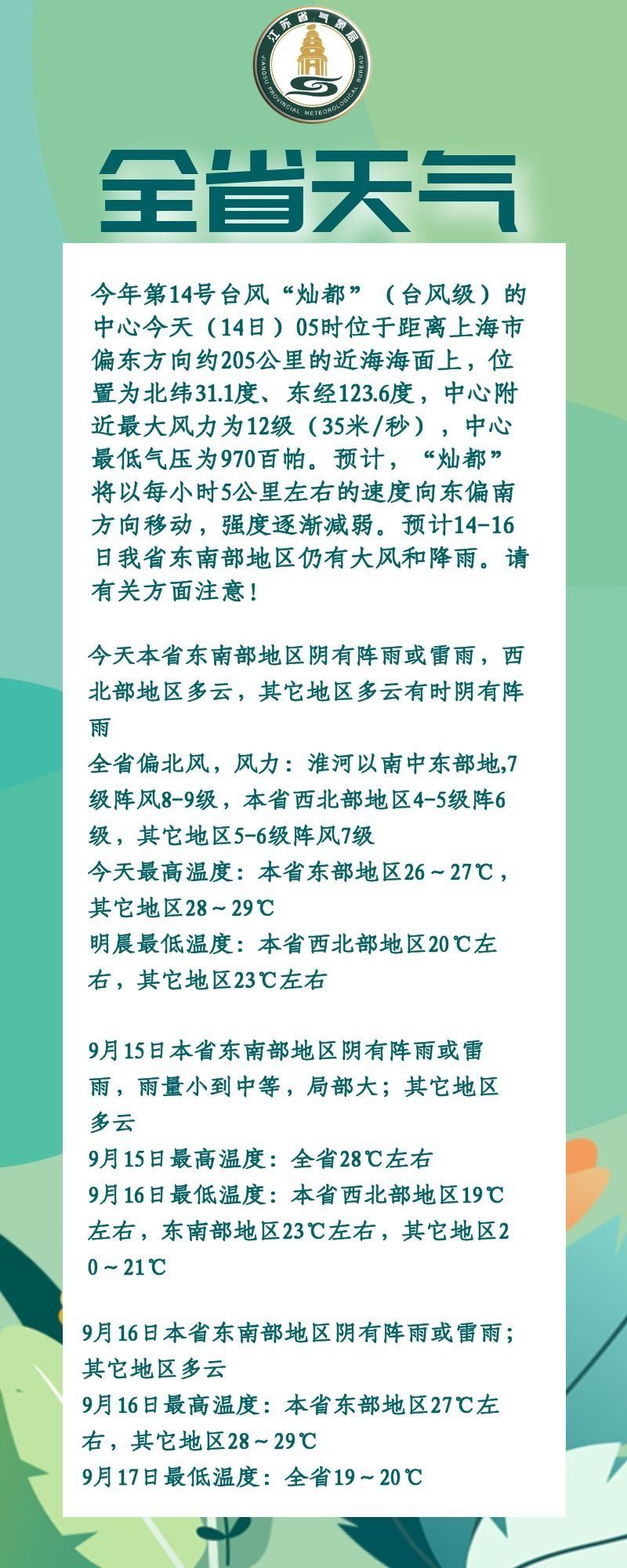 江苏省气象局
JIANGSU PROVINCIAL METEOROLOGICAL BUREAU

全省天气

今年第14号台风“灿都”（台风级）的中心今天（14日）05时位于距离上海市偏东方向约205公里的近海海面上，位置为北纬31.1度、东经123.6度，中心附近最大风力为12级（35米/秒），中心最低气压为970百帕。预计，“灿都”将以每小时5公里左右的速度向东偏南方向移动，强度逐渐减弱。预计14-16日我省东南部地区仍有大风和降雨。请有关方面注意！

今天本省东南部地区阴有阵雨或雷雨，西北部地区多云，其它地区多云有时阴有阵雨
全省偏北风，风力：淮河以南中东部地,7级阵风8-9级，本省西北部地区4-5级阵6级，其它地区5-6级阵风7级
今天最高温度：本省东部地区26～27℃，其它地区28～29℃
明晨最低温度：本省西北部地区20℃左右，其它地区23℃左右

9月15日本省东南部地区阴有阵雨或雷雨，雨量小到中等，局部大；其它地区多云
9月15日最高温度：全省28℃左右
9月16日最低温度：本省西北部地区19℃左右，东南部地区23℃左右，其它地区20～21℃

9月16日本省东南部地区阴有阵雨或雷雨；其它地区多云
9月16日最高温度：本省东部地区27℃左右，其它地区28～29℃
9月17日最低温度：全省19～20℃